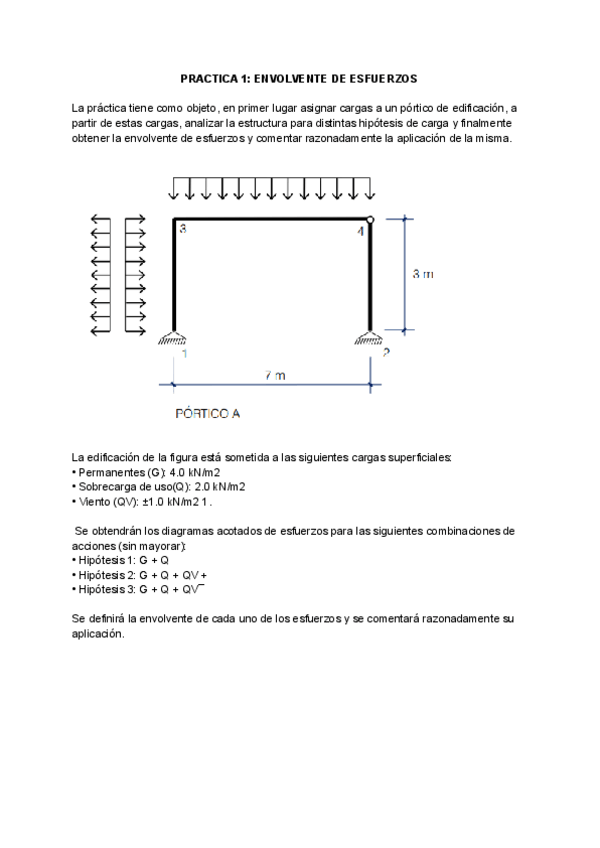 PRACTICA 1: ENVOLVENTE DE ESFUERZOS

La práctica tiene como objeto, en primer lugar asignar cargas a un pórtico de edificación, a partir de estas cargas, analizar la estructura para distintas hipótesis de carga y finalmente obtener la envolvente de esfuerzos y comentar razonadamente la aplicación de la misma.

3
4
3 m
1
2
7 m
PÓRTICO A

La edificación de la figura está sometida a las siguientes cargas superficiales:
• Permanentes (G): 4.0 kN/m2
• Sobrecarga de uso(Q): 2.0 kN/m2
• Viento (QV): ±1.0 kN/m2 1 .

Se obtendrán los diagramas acotados de esfuerzos para las siguientes combinaciones de acciones (sin mayorar):
• Hipótesis 1: G + Q
• Hipótesis 2: G + Q + QV +
• Hipótesis 3: G + Q + QV¯

Se definirá la envolvente de cada uno de los esfuerzos y se comentará razonadamente su aplicación.